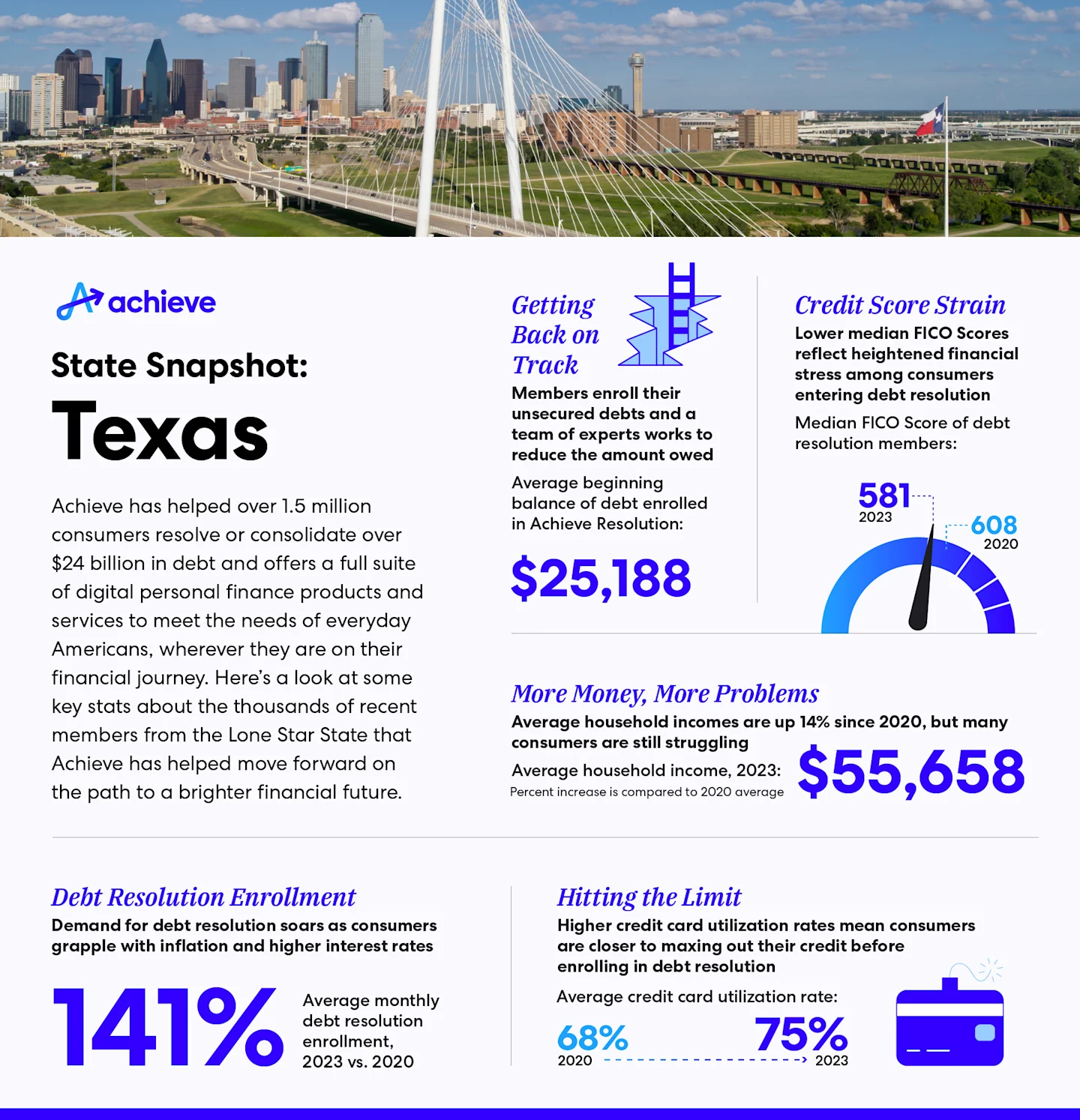 achieve

State Snapshot:

Texas

Achieve has helped over 1.5 million consumers resolve or consolidate over $24 billion in debt and offers a full suite of digital personal finance products and services to meet the needs of everyday Americans, wherever they are on their financial journey. Here's a look at some key stats about the thousands of recent members from the Lone Star State that Achieve has helped move forward on the path to a brighter financial future.

Getting Back on Track

Members enroll their unsecured debts and a team of experts works to reduce the amount owed

Average beginning balance of debt enrolled in Achieve Resolution:

$25,188

Credit Score Strain

Lower median FICO Scores reflect heightened financial stress among consumers entering debt resolution

Median FICO Score of debt resolution members:

581
2023

608
2020

More Money, More Problems

Average household incomes are up 14% since 2020, but many consumers are still struggling

Average household income, 2023:

Percent increase is compared to 2020 average

$55,658

Debt Resolution Enrollment

Demand for debt resolution soars as consumers grapple with inflation and higher interest rates

141%

Average monthly debt resolution enrollment, 2023 vs. 2020

Hitting the Limit

Higher credit card utilization rates mean consumers are closer to maxing out their credit before enrolling in debt resolution

Average credit card utilization rate:

68%
2020

75%
2023